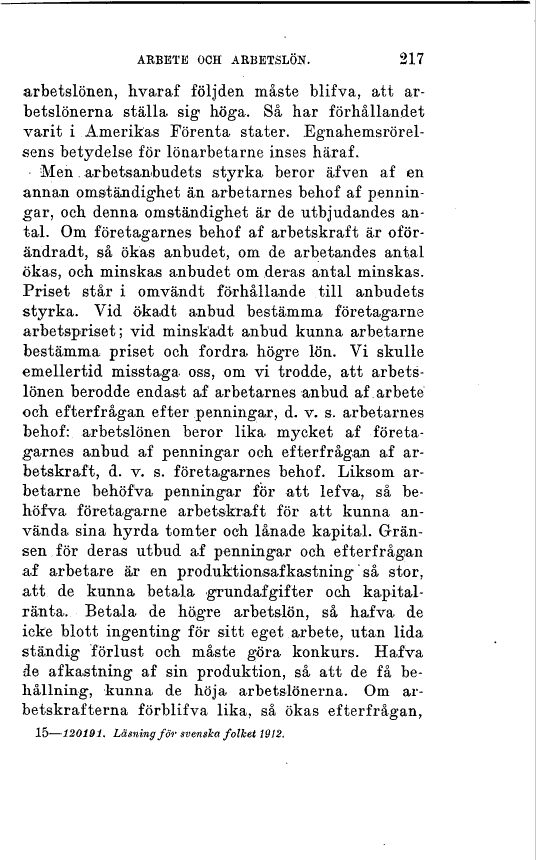 ARBETE OCH ARBETSLÖN. 217

arbetslönen, hvaraf följden måste blifva, att arbetslönerna ställa sig höga. Så har förhållandet varit i Amerikas Förenta stater. Egnahemsrörelsens betydelse för lönarbetarne inses häraf.

Men arbetsanbudets styrka beror äfven af en annan omständighet än arbetarnes behof af penningar, och denna omständighet är de utbjudandes antal. Om företagarnes behof af arbetskraft är oförändradt, så ökas anbudet, om de arbetandes antal ökas, och minskas anbudet om deras antal minskas. Priset står i omvändt förhållande till anbudets styrka. Vid ökadt anbud bestämma företagarne arbetspriset; vid minskadt anbud kunna arbetarne bestämma priset och fordra högre lön. Vi skulle emellertid misstaga oss, om vi trodde, att arbetslönen berodde endast af arbetarnes anbud af arbete och efterfrågan efter penningar, d. v. s. arbetarnes behof: arbetslönen beror lika mycket af företagarnes anbud af penningar och efterfrågan af arbetskraft, d. v. s. företagarnes behof. Liksom arbetarne behöfva penningar för att lefva, så behöfva företagarne arbetskraft för att kunna använda sina hyrda tomter och lånade kapital. Gränsen för deras utbud af penningar och efterfrågan af arbetare är en produktionsafkastning så stor, att de kunna betala grundafgifter och kapitalränta. Betala de högre arbetslön, så hafva de icke blott ingenting för sitt eget arbete, utan lida ständig förlust och måste göra konkurs. Hafva de afkastning af sin produktion, så att de få behållning, kunna de höja arbetslönerna. Om arbetskrafterna förblifva lika, så ökas efterfrågan,

15—120191. Läsning för svenska folket 1912.